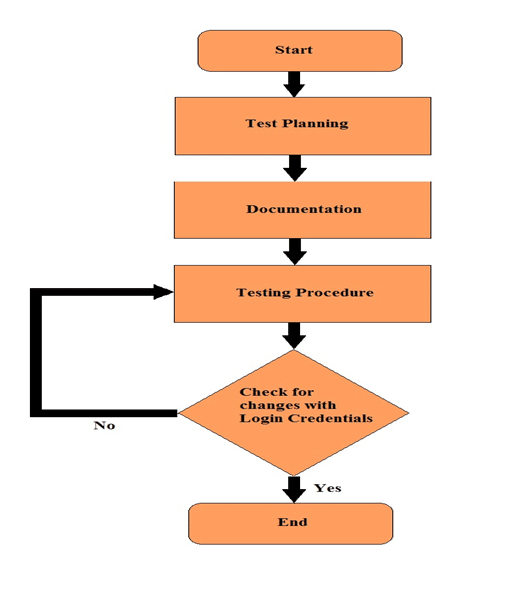 Start

Test Planning

Documentation

Testing Procedure

Check for changes with Login Credentials

No

Yes

End